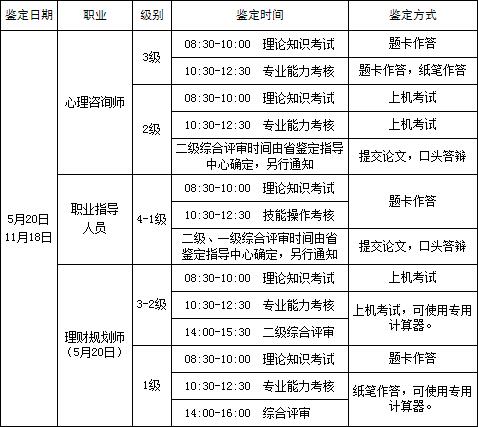 | 鉴定日期 | 职业 | 级别 | 鉴定时间 | 鉴定方式 |
|---|---|---|---|---|
| 5月20日 11月18日 | 心理咨询师 | 3级 | 08:30-10:00 理论知识考试 | 题卡作答 |
| | | | 10:30-12:30 专业能力考核 | 题卡作答，纸笔作答 |
| | | 2级 | 08:30-10:00 理论知识考试 | 上机考试 |
| | | | 10:30-12:30 专业能力考核 | 上机考试 |
| | | | 二级综合评审时间由省鉴定指导中心确定，另行通知 | 提交论文，口头答辩 |
| | 职业指导人员 | 4-1级 | 08:30-10:00 理论知识考试 | 题卡作答 |
| | | | 10:30-12:30 技能操作考核 | |
| | | | 二级、一级综合评审时间由省鉴定指导中心确定，另行通知 | 提交论文，口头答辩 |
| | 理财规划师（5月20日） | 3-2级 | 08:30-10:00 理论知识考试 | 上机考试 |
| | | | 10:30-12:30 专业能力考核 | 上机考试，可使用专用计算器。 |
| | | | 14:00-15:30 二级综合评审 | |
| | | 1级 | 08:30-10:00 理论知识考试 | 题卡作答 |
| | | | 10:30-12:30 专业能力考核 | 纸笔作答，可使用专用计算器。 |
| | | | 14:00-16:00 综合评审 | |